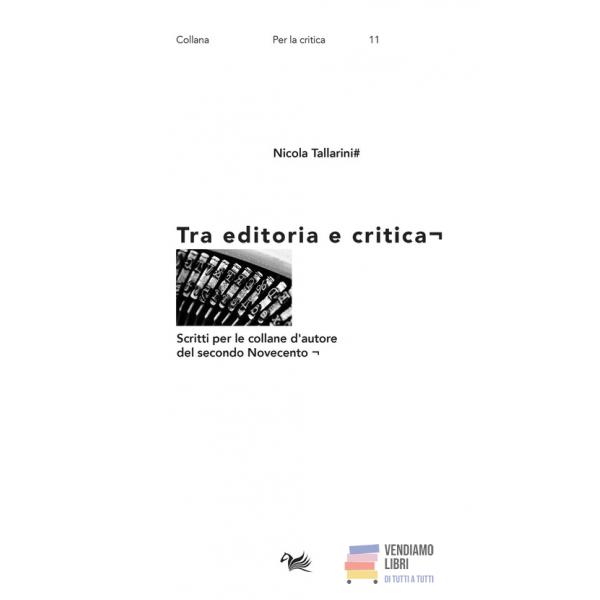 Collana Per la critica 11

Nicola Tallarini#

Tra editoria e critica¬

Scritti per le collane d'autore
del secondo Novecento ¬

VENDIAMO
LIBRI
DI TUTTI A TUTTI